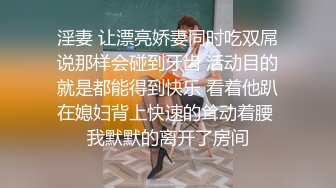 淫妻 让漂亮娇妻同时吃双屌 说那样会碰到牙齿 活动目的就是都能得到快乐 看着他趴在媳妇背上快速的耸动着腰 我默默的离开了房间